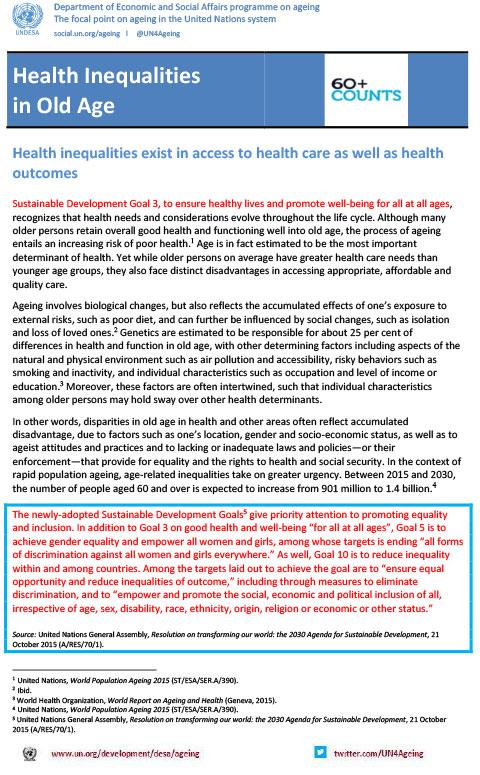 UNDESA

Department of Economic and Social Affairs programme on ageing
The focal point on ageing in the United Nations system
social.un.org/ageing | @UN4Ageing

Health Inequalities in Old Age

60+ COUNTS

Health inequalities exist in access to health care as well as health outcomes

Sustainable Development Goal 3, to ensure healthy lives and promote well-being for all at all ages, recognizes that health needs and considerations evolve throughout the life cycle. Although many older persons retain overall good health and functioning well into old age, the process of ageing entails an increasing risk of poor health.$^1$ Age is in fact estimated to be the most important determinant of health. Yet while older persons on average have greater health care needs than younger age groups, they also face distinct disadvantages in accessing appropriate, affordable and quality care.

Ageing involves biological changes, but also reflects the accumulated effects of one's exposure to external risks, such as poor diet, and can further be influenced by social changes, such as isolation and loss of loved ones.$^2$ Genetics are estimated to be responsible for about 25 per cent of differences in health and function in old age, with other determining factors including aspects of the natural and physical environment such as air pollution and accessibility, risky behaviors such as smoking and inactivity, and individual characteristics such as occupation and level of income or education.$^3$ Moreover, these factors are often intertwined, such that individual characteristics among older persons may hold sway over other health determinants.

In other words, disparities in old age in health and other areas often reflect accumulated disadvantage, due to factors such as one's location, gender and socio-economic status, as well as to ageist attitudes and practices and to lacking or inadequate laws and policies—or their enforcement—that provide for equality and the rights to health and social security. In the context of rapid population ageing, age-related inequalities take on greater urgency. Between 2015 and 2030, the number of people aged 60 and over is expected to increase from 901 million to 1.4 billion.$^4$

The newly-adopted Sustainable Development Goals$^5$ give priority attention to promoting equality and inclusion. In addition to Goal 3 on good health and well-being "for all at all ages", Goal 5 is to achieve gender equality and empower all women and girls, among whose targets is ending "all forms of discrimination against all women and girls everywhere." As well, Goal 10 is to reduce inequality within and among countries. Among the targets laid out to achieve the goal are to "ensure equal opportunity and reduce inequalities of outcome," including through measures to eliminate discrimination, and to "empower and promote the social, economic and political inclusion of all, irrespective of age, sex, disability, race, ethnicity, origin, religion or economic or other status."

Source: United Nations General Assembly, Resolution on transforming our world: the 2030 Agenda for Sustainable Development, 21 October 2015 (A/RES/70/1).

$^1$ United Nations, World Population Ageing 2015 (ST/ESA/SER.A/390).
$^2$ Ibid.
$^3$ World Health Organization, World Report on Ageing and Health (Geneva, 2015).
$^4$ United Nations, World Population Ageing 2015 (ST/ESA/SER.A/390).
$^5$ United Nations General Assembly, Resolution on transforming our world: the 2030 Agenda for Sustainable Development, 21 October 2015 (A/RES/70/1).

www.un.org/development/desa/ageing
twitter.com/UN4Ageing